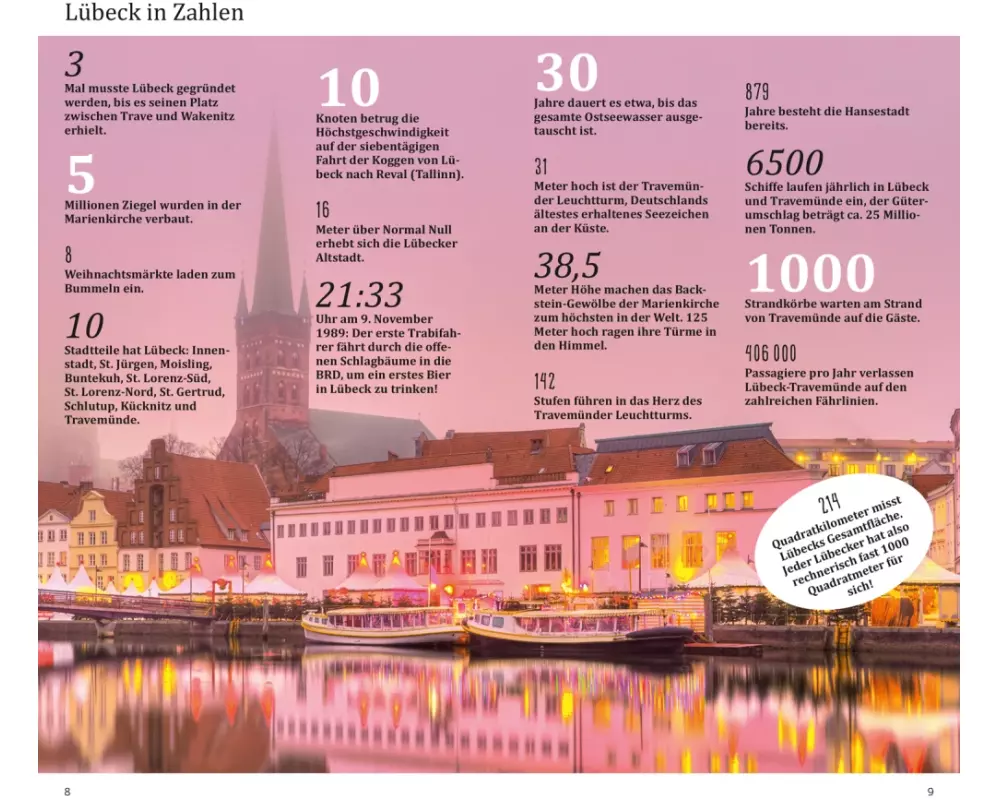 Lübeck in Zahlen

3
Mal musste Lübeck gegründet werden, bis es seinen Platz zwischen Trave und Wakenitz erhielt.

5
Millionen Ziegel wurden in der Marienkirche verbaut.

8
Weihnachtsmärkte laden zum Bummeln ein.

10
Stadtteile hat Lübeck: Innenstadt, St. Jürgen, Moisling, Buntekuh, St. Lorenz-Süd, St. Lorenz-Nord, St. Gertrud, Schlutup, Kücknitz und Travemünde.

10
Knoten betrug die Höchstgeschwindigkeit auf der siebentägigen Fahrt der Koggen von Lübeck nach Reval (Tallinn).

16
Meter über Normal Null erhebt sich die Lübecker Altstadt.

21:33
Uhr am 9. November 1989: Der erste Trabifahrer fährt durch die offenen Schlagbäume in die BRD, um ein erstes Bier in Lübeck zu trinken!

30
Jahre dauert es etwa, bis das gesamte Ostseewasser ausgetauscht ist.

31
Meter hoch ist der Travemünder Leuchtturm, Deutschlands ältestes erhaltenes Seezeichen an der Küste.

38,5
Meter Höhe machen das Backstein-Gewölbe der Marienkirche zum höchsten in der Welt. 125 Meter hoch ragen ihre Türme in den Himmel.

142
Stufen führen in das Herz des Travemünder Leuchtturms.

879
Jahre besteht die Hansestadt bereits.

6500
Schiffe laufen jährlich in Lübeck und Travemünde ein, der Güterumschlag beträgt ca. 25 Millionen Tonnen.

1000
Strandkörbe warten am Strand von Travemünde auf die Gäste.

406 000
Passagiere pro Jahr verlassen Lübeck-Travemünde auf den zahlreichen Fährlinien.

214
Quadratkilometer misst Lübecks Gesamtfläche. Jeder Lübecker hat also rechnerisch fast 1000 Quadratmeter für sich!

8

9